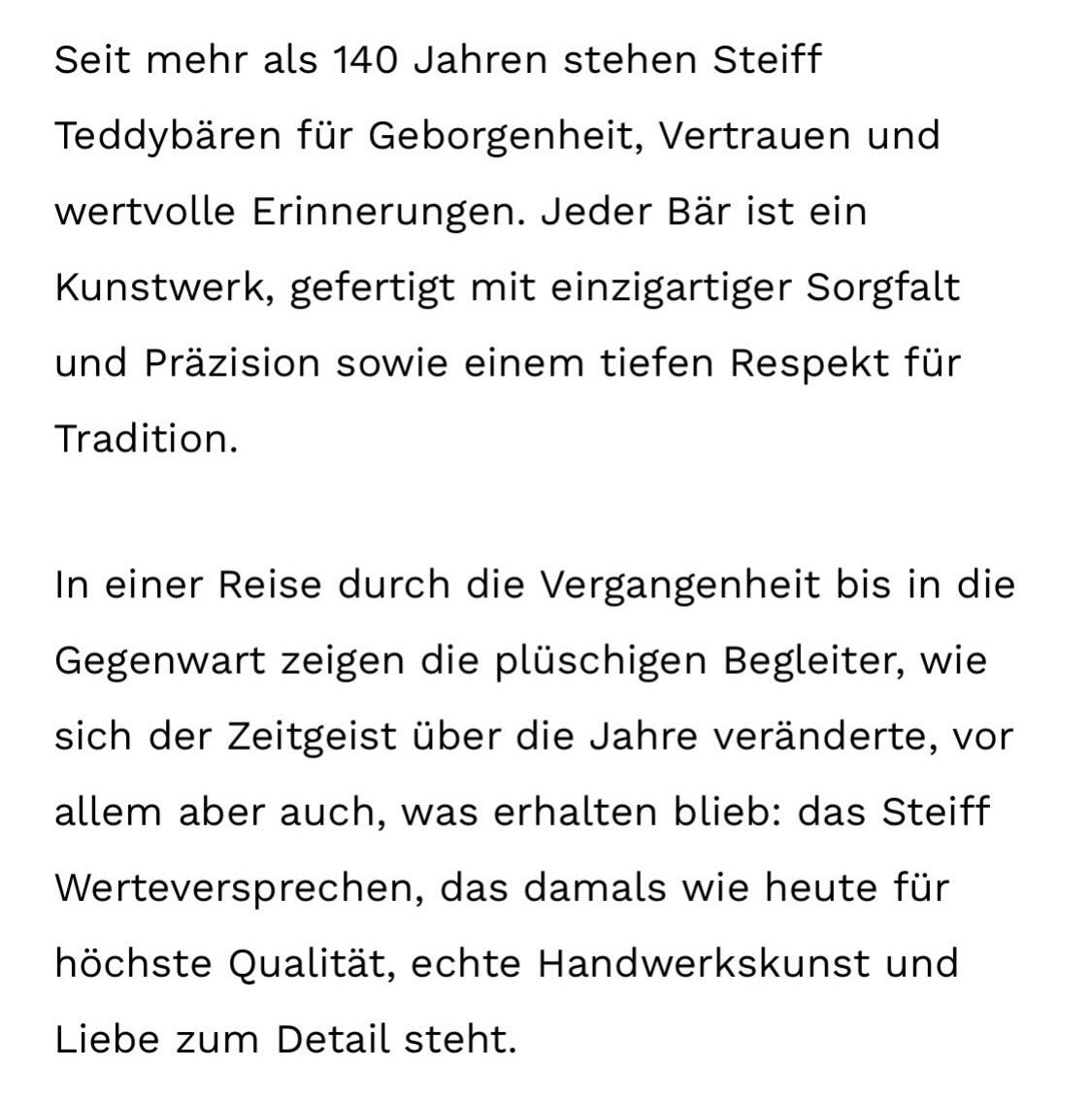 Seit mehr als 140 Jahren stehen Steiff Teddybären für Geborgenheit, Vertrauen und wertvolle Erinnerungen. Jeder Bär ist ein Kunstwerk, gefertigt mit einzigartiger Sorgfalt und Präzision sowie einem tiefen Respekt für Tradition.

In einer Reise durch die Vergangenheit bis in die Gegenwart zeigen die plüschigen Begleiter, wie sich der Zeitgeist über die Jahre veränderte, vor allem aber auch, was erhalten blieb: das Steiff Werteversprechen, das damals wie heute für höchste Qualität, echte Handwerkskunst und Liebe zum Detail steht.